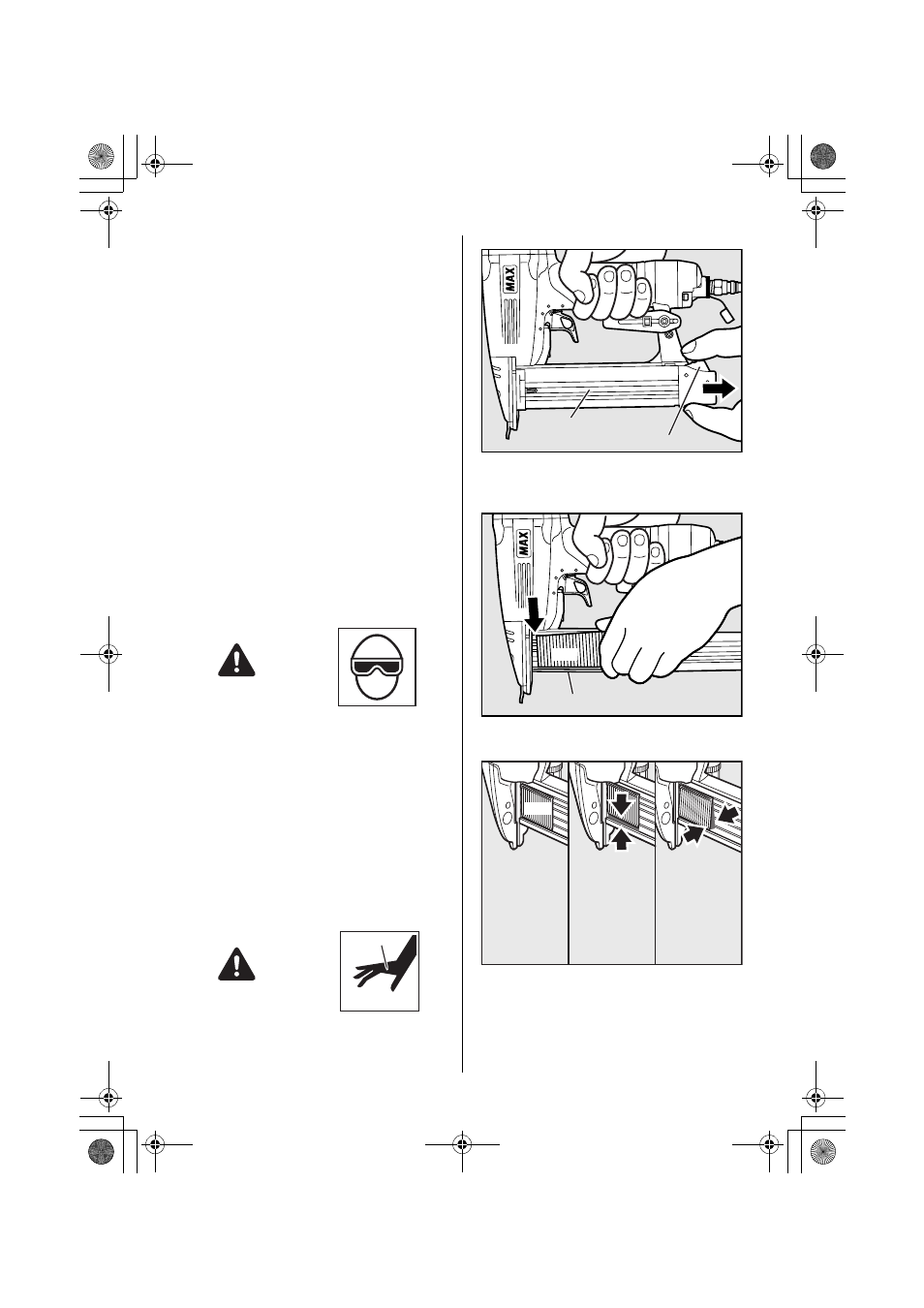 MAX

MAX